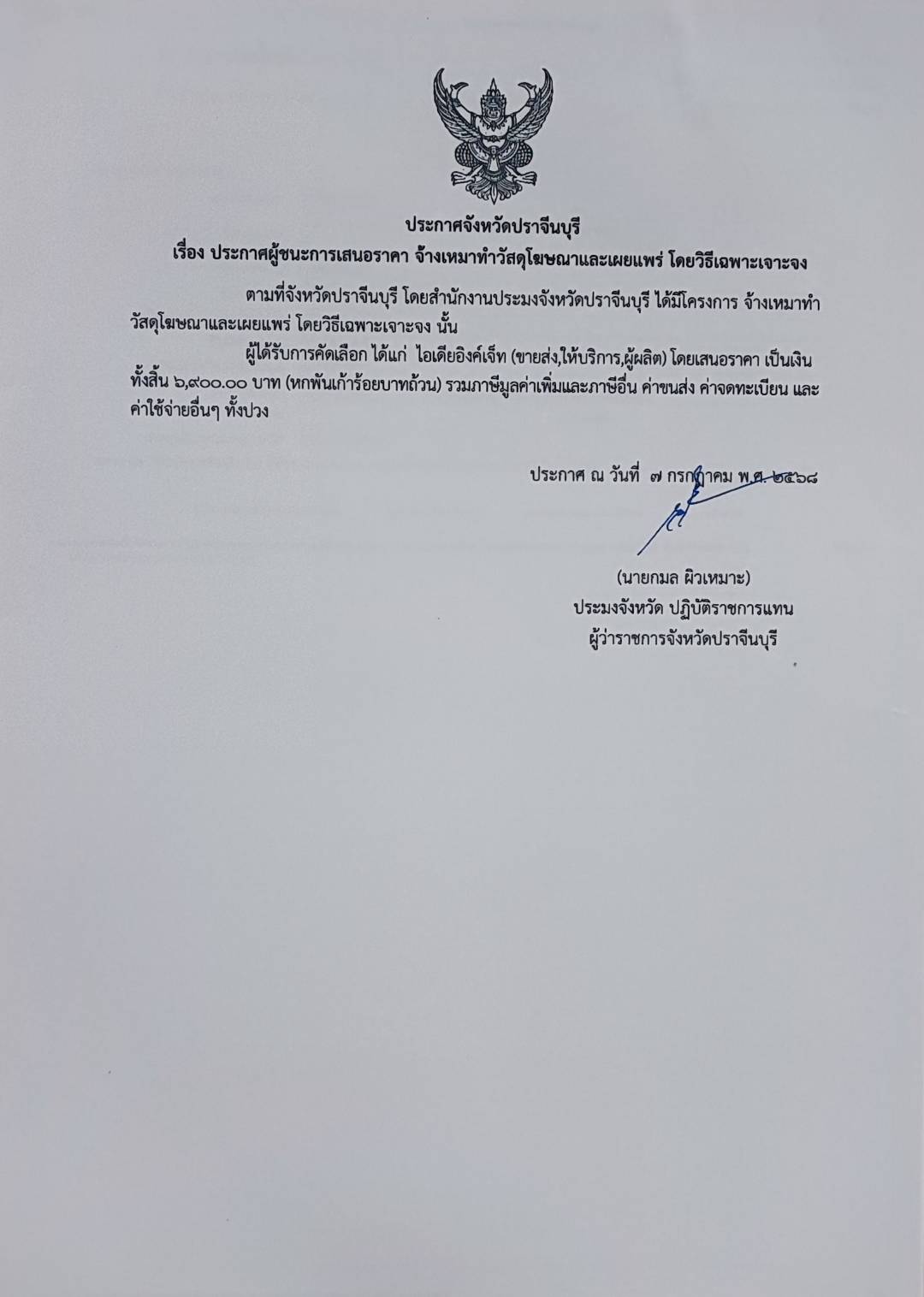 ประกาศจังหวัดปราจีนบุรี
เรื่อง ประกาศผู้ชนะการเสนอราคา จ้างเหมาทำวัสดุโฆษณาและเผยแพร่ โดยวิธีเฉพาะเจาะจง

ตามที่จังหวัดปราจีนบุรี โดยสำนักงานประมงจังหวัดปราจีนบุรี ได้มีโครงการ จ้างเหมาทำวัสดุโฆษณาและเผยแพร่ โดยวิธีเฉพาะเจาะจง นั้น

ผู้ได้รับการคัดเลือก ได้แก่ ไอเดียอิงค์เจ็ท (ขายส่ง,ให้บริการ,ผู้ผลิต) โดยเสนอราคา เป็นเงินทั้งสิ้น ๖,๙๐๐.๐๐ บาท (หกพันเก้าร้อยบาทถ้วน) รวมภาษีมูลค่าเพิ่มและภาษีอื่น ค่าขนส่ง ค่าจดทะเบียน และค่าใช้จ่ายอื่นๆ ทั้งปวง

ประกาศ ณ วันที่ ๗ กรกฎาคม พ.ศ. ๒๕๖๘

(นายกมล ผิวเหมาะ)
ประมงจังหวัด ปฏิบัติราชการแทน
ผู้ว่าราชการจังหวัดปราจีนบุรี